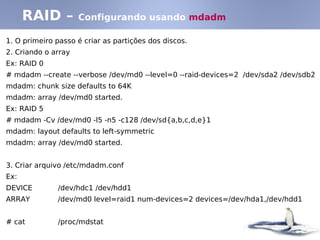 RAID – Configurando usando mdadm

1. O primeiro passo é criar as partições dos discos.
2. Criando o array
Ex: RAID 0
# mdadm --create --verbose /dev/md0 --level=0 --raid-devices=2 /dev/sda2 /dev/sdb2
mdadm: chunk size defaults to 64K
mdadm: array /dev/md0 started.
Ex: RAID 5
# mdadm -Cv /dev/md0 -l5 -n5 -c128 /dev/sd{a,b,c,d,e}1
mdadm: layout defaults to left-symmetric
mdadm: array /dev/md0 started.

3. Criar arquivo /etc/mdadm.conf
Ex:
DEVICE /dev/hdc1 /dev/hdd1
ARRAY /dev/md0 level=raid1 num-devices=2 devices=/dev/hda1,/dev/hdd1

# cat /proc/mdstat